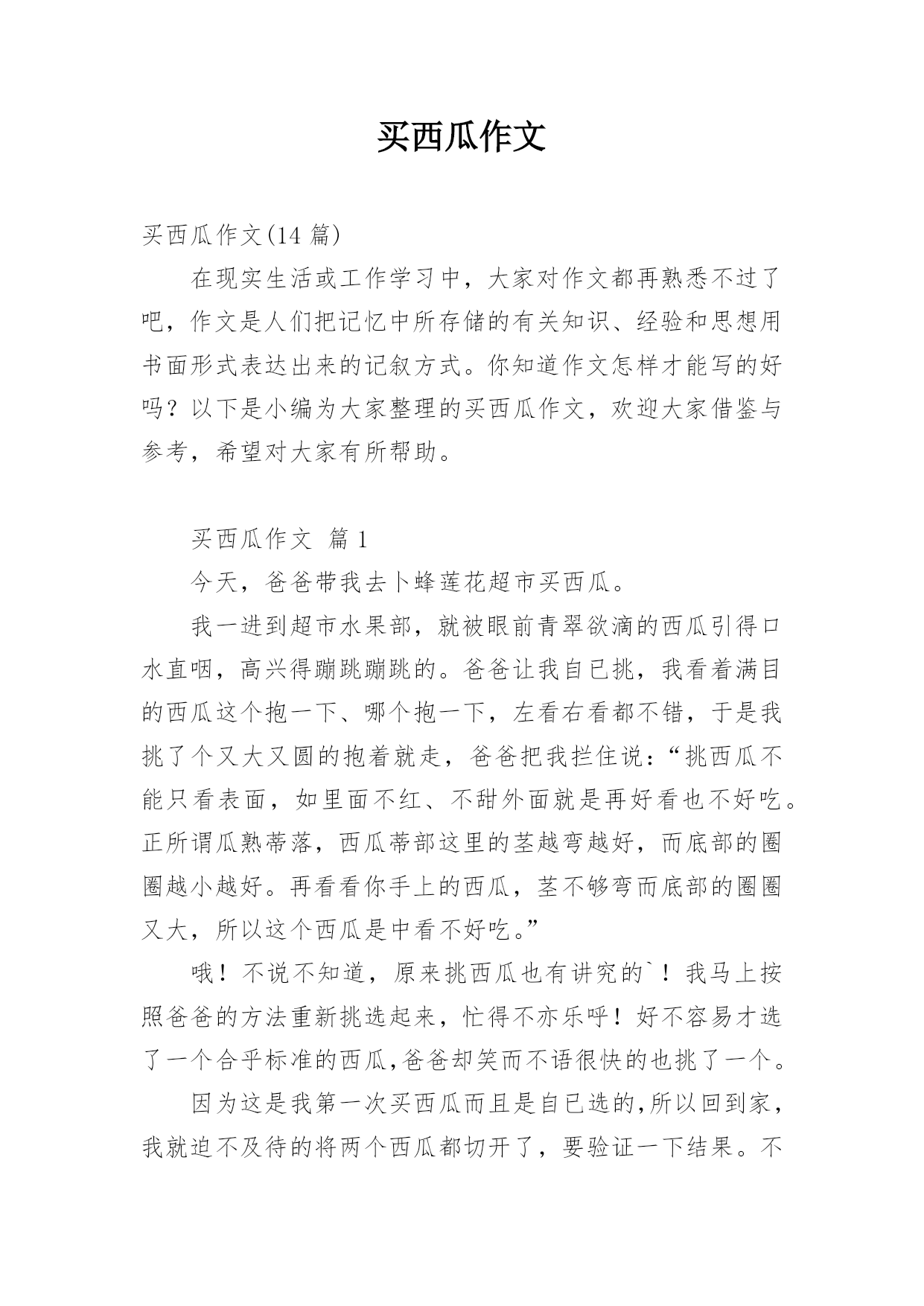 买西瓜作文

买西瓜作文(14篇)

在现实生活或工作学习中，大家对作文都再熟悉不过了吧，作文是人们把记忆中所存储的有关知识、经验和思想用书面形式表达出来的记叙方式。你知道作文怎样才能写的好吗？以下是小编为大家整理的买西瓜作文，欢迎大家借鉴与参考，希望对大家有所帮助。

买西瓜作文 篇1

今天，爸爸带我去卜蜂莲花超市买西瓜。

我一进到超市水果部，就被眼前青翠欲滴的西瓜引得口水直咽，高兴得蹦跳蹦跳的。爸爸让我自已挑，我看着满目的西瓜这个抱一下、哪个抱一下，左看右看都不错，于是我挑了个又大又圆的抱着就走，爸爸把我拦住说：“挑西瓜不能只看表面，如里面不红、不甜外面就是再好看也不好吃。正所谓瓜熟蒂落，西瓜蒂部这里的茎越弯越好，而底部的圈圈越小越好。再看看你手上的西瓜，茎不够弯而底部的圈圈又大，所以这个西瓜是中看不好吃。”

哦！不说不知道，原来挑西瓜也有讲究的`！我马上按照爸爸的方法重新挑选起来，忙得不亦乐呼！好不容易才选了一个合乎标准的西瓜,爸爸却笑而不语很快的也挑了一个。

因为这是我第一次买西瓜而且是自已选的,所以回到家，我就迫不及待的将两个西瓜都切开了，要验证一下结果。不